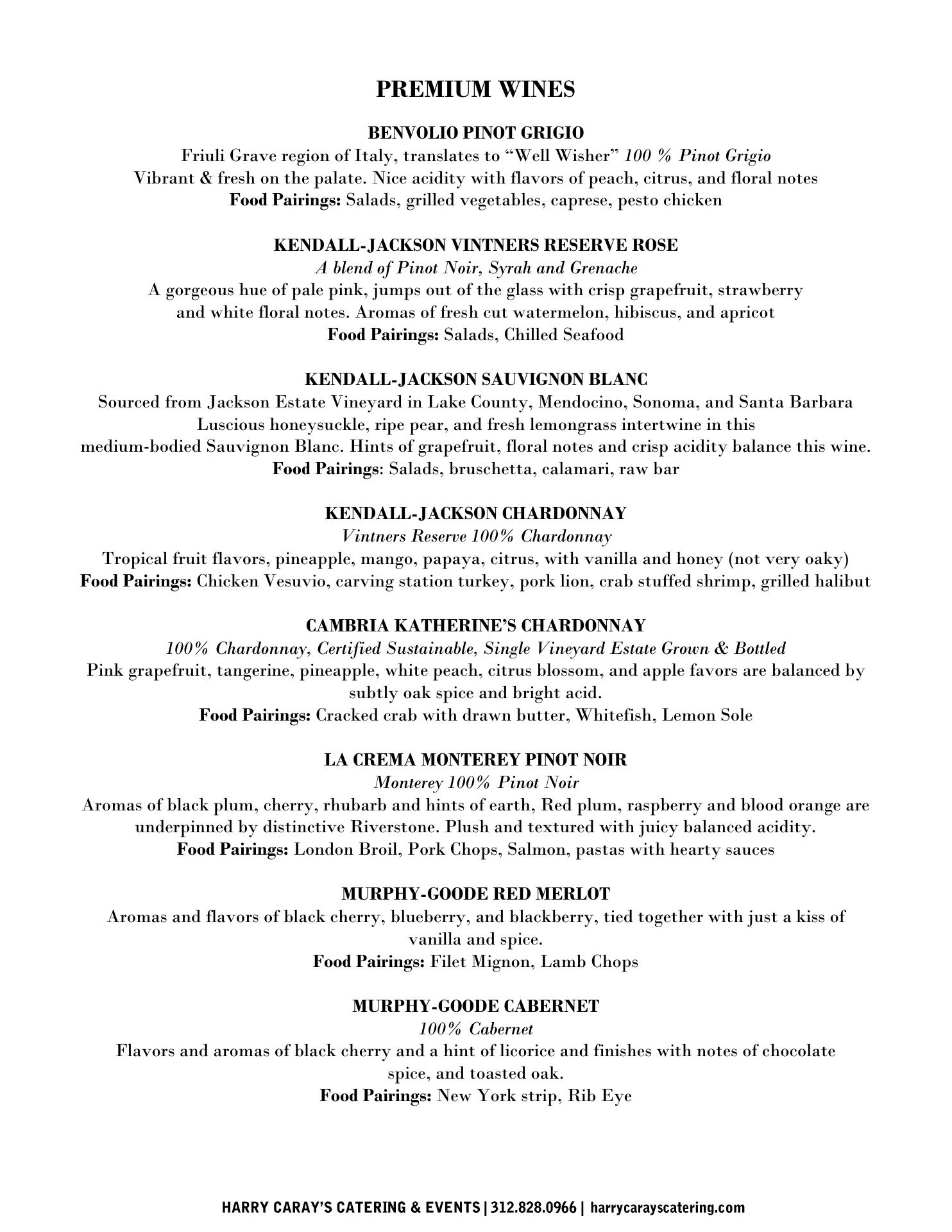 PREMIUM WINES

BENVOLIO PINOT GRIGIO
Friuli Grave region of Italy, translates to “Well Wisher” 100 % Pinot Grigio
Vibrant & fresh on the palate. Nice acidity with flavors of peach, citrus, and floral notes
Food Pairings: Salads, grilled vegetables, caprese, pesto chicken

KENDALL-JACKSON VINTNERS RESERVE ROSE
A blend of Pinot Noir, Syrah and Grenache
A gorgeous hue of pale pink, jumps out of the glass with crisp grapefruit, strawberry and white floral notes. Aromas of fresh cut watermelon, hibiscus, and apricot
Food Pairings: Salads, Chilled Seafood

KENDALL-JACKSON SAUVIGNON BLANC
Sourced from Jackson Estate Vineyard in Lake County, Mendocino, Sonoma, and Santa Barbara
Luscious honeysuckle, ripe pear, and fresh lemongrass intertwine in this medium-bodied Sauvignon Blanc. Hints of grapefruit, floral notes and crisp acidity balance this wine.
Food Pairings: Salads, bruschetta, calamari, raw bar

KENDALL-JACKSON CHARDONNAY
Vintners Reserve 100% Chardonnay
Tropical fruit flavors, pineapple, mango, papaya, citrus, with vanilla and honey (not very oaky)
Food Pairings: Chicken Vesuvio, carving station turkey, pork lion, crab stuffed shrimp, grilled halibut

CAMBRIA KATHERINE’S CHARDONNAY
100% Chardonnay, Certified Sustainable, Single Vineyard Estate Grown & Bottled
Pink grapefruit, tangerine, pineapple, white peach, citrus blossom, and apple favors are balanced by subtly oak spice and bright acid.
Food Pairings: Cracked crab with drawn butter, Whitefish, Lemon Sole

LA CREMA MONTEREY PINOT NOIR
Monterey 100% Pinot Noir
Aromas of black plum, cherry, rhubarb and hints of earth, Red plum, raspberry and blood orange are underpinned by distinctive Riverstone. Plush and textured with juicy balanced acidity.
Food Pairings: London Broil, Pork Chops, Salmon, pastas with hearty sauces

MURPHY-GOODE RED MERLOT
Aromas and flavors of black cherry, blueberry, and blackberry, tied together with just a kiss of vanilla and spice.
Food Pairings: Filet Mignon, Lamb Chops

MURPHY-GOODE CABERNET
100% Cabernet
Flavors and aromas of black cherry and a hint of licorice and finishes with notes of chocolate spice, and toasted oak.
Food Pairings: New York strip, Rib Eye

HARRY CARAY’S CATERING & EVENTS | 312.828.0966 | harrycarayscatering.com